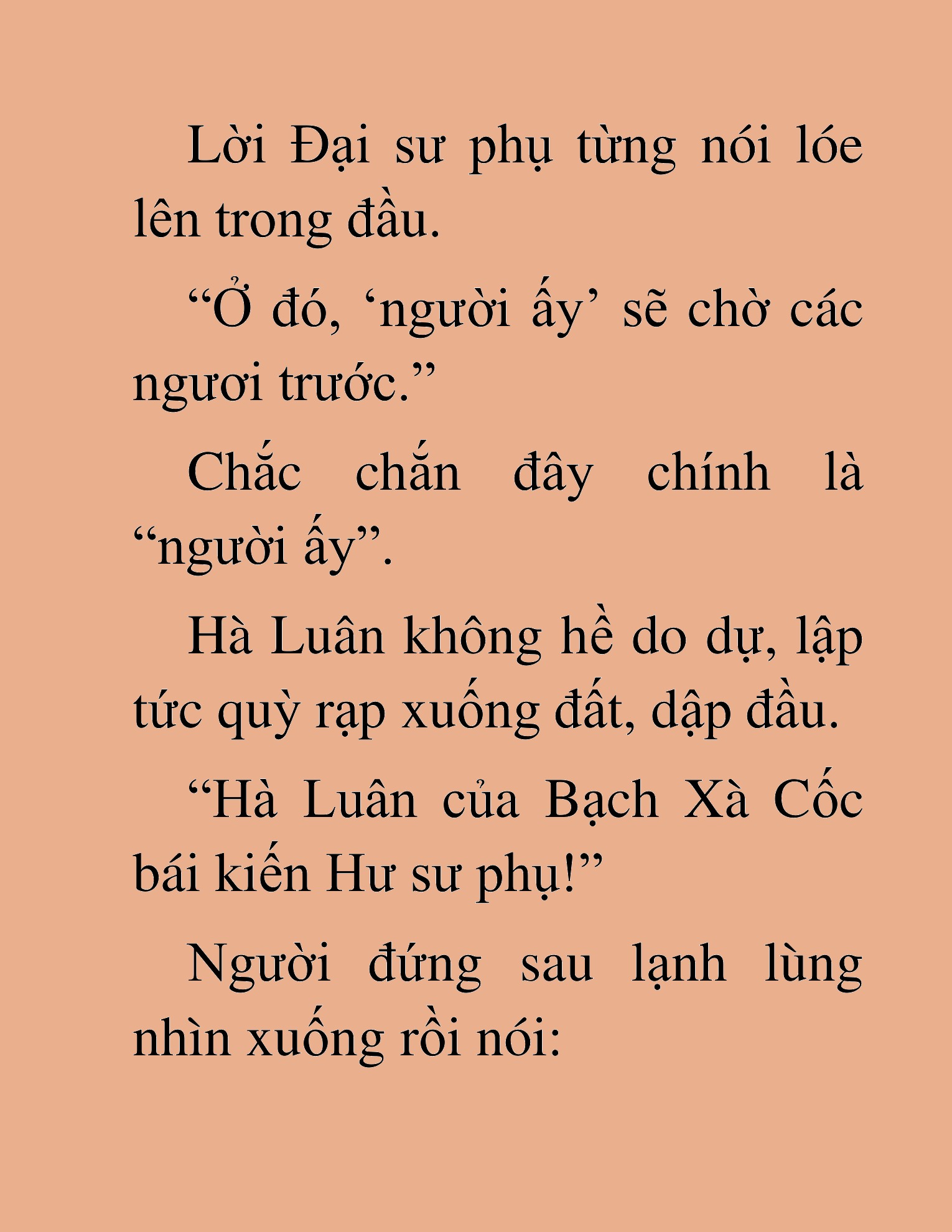 Lời Đại sư phụ từng nói lóe lên trong đầu.

“Ở đó, ‘người ấy’ sẽ chờ các ngươi trước.”

Chắc chắn đây chính là “người ấy”.

Hà Luân không hề do dự, lập tức quỳ rạp xuống đất, dập đầu.

“Hà Luân của Bạch Xà Cốc bái kiến Hư sư phụ!”

Người đứng sau lạnh lùng nhìn xuống rồi nói: